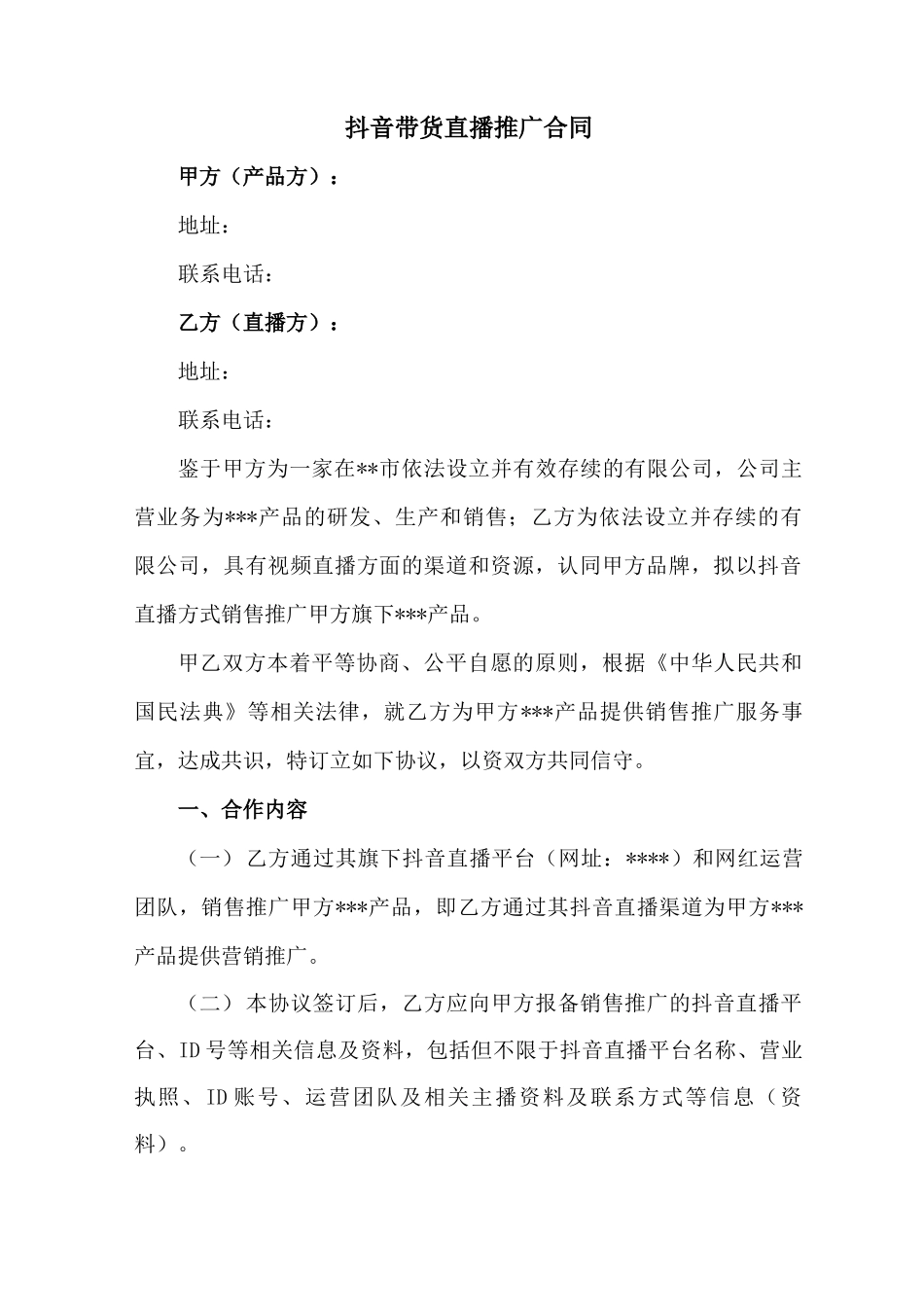 抖音带货直播推广合同

甲方（产品方）：

地址：

联系电话：

乙方（直播方）：

地址：

联系电话：

鉴于甲方为一家在**市依法设立并有效存续的有限公司，公司主营业务为***产品的研发、生产和销售；乙方为依法设立并存续的有限公司，具有视频直播方面的渠道和资源，认同甲方品牌，拟以抖音直播方式销售推广甲方旗下***产品。

甲乙双方本着平等协商、公平自愿的原则，根据《中华人民共和国民法典》等相关法律，就乙方为甲方***产品提供销售推广服务事宜，达成共识，特订立如下协议，以资双方共同信守。

一、合作内容

（一）乙方通过其旗下抖音直播平台（网址：****）和网红运营团队，销售推广甲方***产品，即乙方通过其抖音直播渠道为甲方***产品提供营销推广。

（二）本协议签订后，乙方应向甲方报备销售推广的抖音直播平台、ID号等相关信息及资料，包括但不限于抖音直播平台名称、营业执照、ID账号、运营团队及相关主播资料及联系方式等信息（资料）。